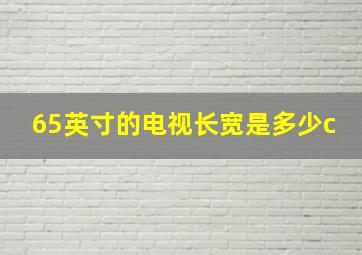 65英寸的电视长宽是多少c